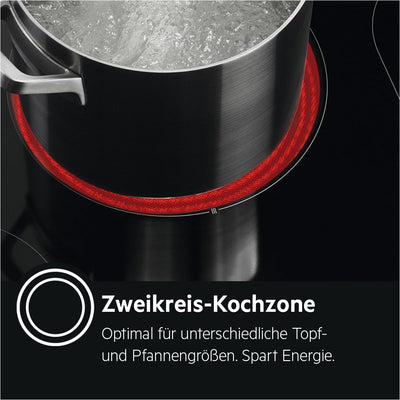 Zweikreis-Kochzone

Optimal für unterschiedliche Topf- und Pfannengrößen. Spart Energie.